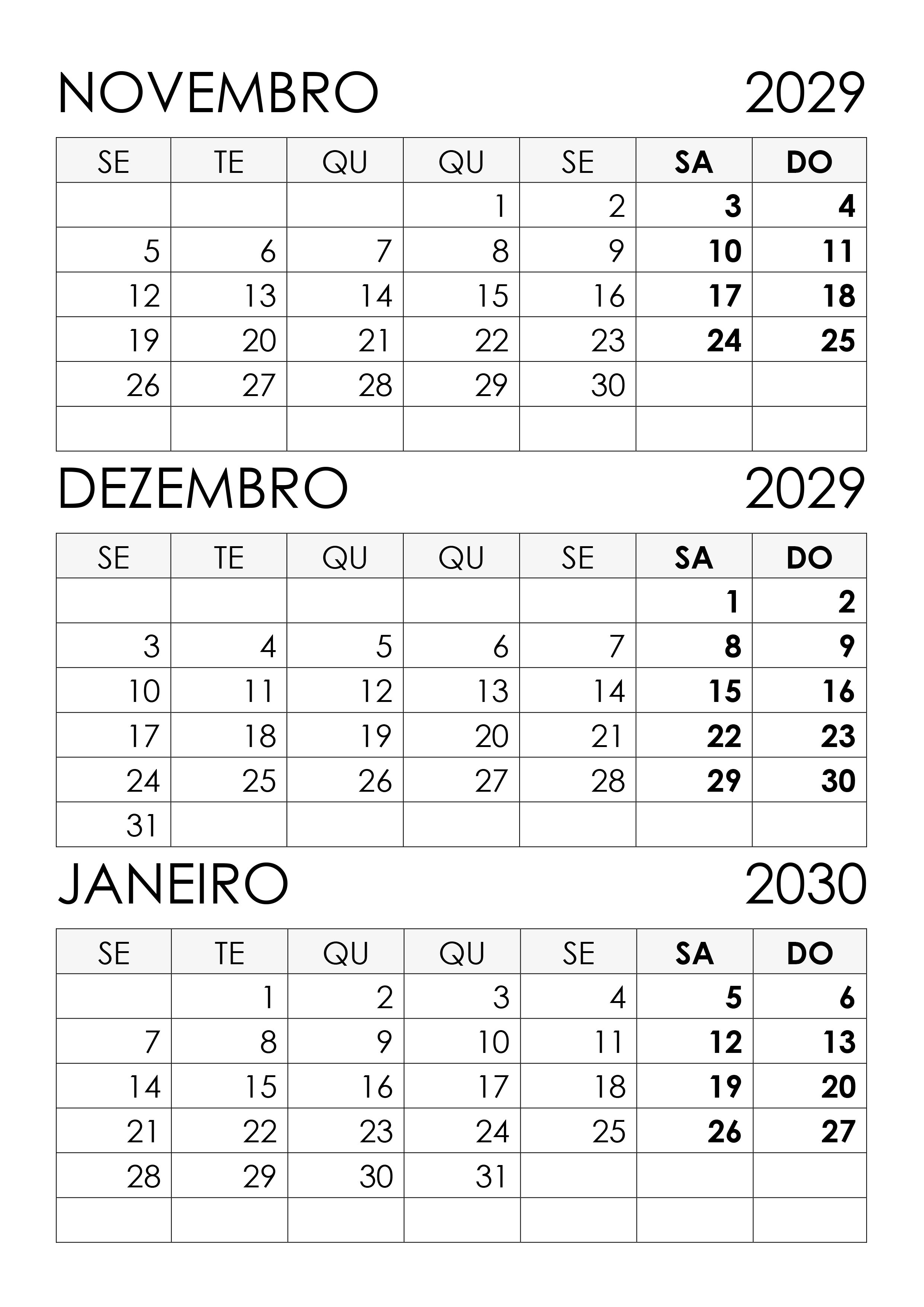 NOVEMBRO 2029

| SE | TE | QU | QU | SE | SA | DO |
|---|---|---|---|---|---|---|
|  |  |  | 1 | 2 | 3 | 4 |
| 5 | 6 | 7 | 8 | 9 | 10 | 11 |
| 12 | 13 | 14 | 15 | 16 | 17 | 18 |
| 19 | 20 | 21 | 22 | 23 | 24 | 25 |
| 26 | 27 | 28 | 29 | 30 |  |  |
|  |  |  |  |  |  |  |

DEZEMBRO 2029

| SE | TE | QU | QU | SE | SA | DO |
|---|---|---|---|---|---|---|
|  |  |  |  |  | 1 | 2 |
| 3 | 4 | 5 | 6 | 7 | 8 | 9 |
| 10 | 11 | 12 | 13 | 14 | 15 | 16 |
| 17 | 18 | 19 | 20 | 21 | 22 | 23 |
| 24 | 25 | 26 | 27 | 28 | 29 | 30 |
| 31 |  |  |  |  |  |  |

JANEIRO 2030

| SE | TE | QU | QU | SE | SA | DO |
|---|---|---|---|---|---|---|
|  | 1 | 2 | 3 | 4 | 5 | 6 |
| 7 | 8 | 9 | 10 | 11 | 12 | 13 |
| 14 | 15 | 16 | 17 | 18 | 19 | 20 |
| 21 | 22 | 23 | 24 | 25 | 26 | 27 |
| 28 | 29 | 30 | 31 |  |  |  |
|  |  |  |  |  |  |  |